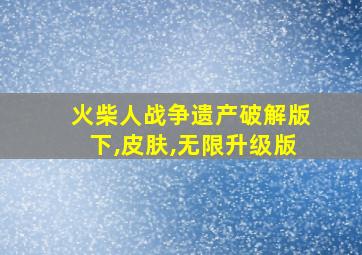 火柴人战争遗产破解版下,皮肤,无限升级版